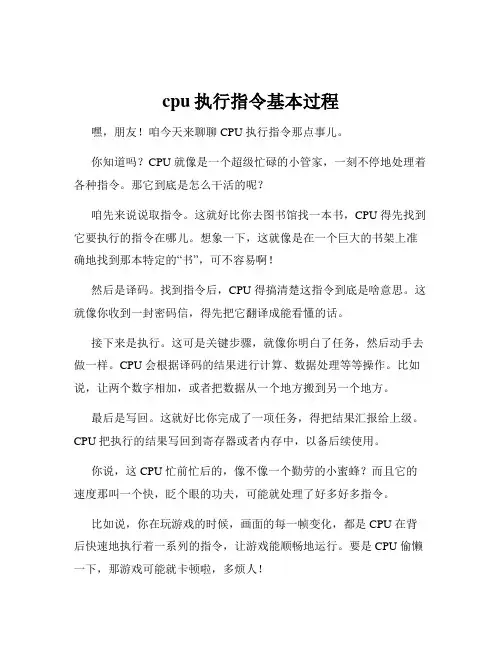 cpu 执行指令基本过程

嘿，朋友！咱今天来聊聊 CPU 执行指令那点事儿。

你知道吗？CPU 就像是一个超级忙碌的小管家，一刻不停地处理着各种指令。那它到底是怎么干活的呢？

咱先来说说取指令。这就好比你去图书馆找一本书，CPU 得先找到它要执行的指令在哪儿。想象一下，这就像是在一个巨大的书架上准确地找到那本特定的“书”，可不容易啊！

然后是译码。找到指令后，CPU 得搞清楚这指令到底是啥意思。这就像你收到一封密码信，得先把它翻译成能看懂的话。

接下来是执行。这可是关键步骤，就像你明白了任务，然后动手去做一样。CPU 会根据译码的结果进行计算、数据处理等等操作。比如说，让两个数字相加，或者把数据从一个地方搬到另一个地方。

最后是写回。这就好比你完成了一项任务，得把结果汇报给上级。CPU 把执行的结果写回到寄存器或者内存中，以备后续使用。

你说，这 CPU 忙前忙后的，像不像一个勤劳的小蜜蜂？而且它的速度那叫一个快，眨个眼的功夫，可能就处理了好多好多指令。

比如说，你在玩游戏的时候，画面的每一帧变化，都是 CPU 在背后快速地执行着一系列的指令，让游戏能顺畅地运行。要是 CPU 偷懒一下，那游戏可能就卡顿啦，多烦人！